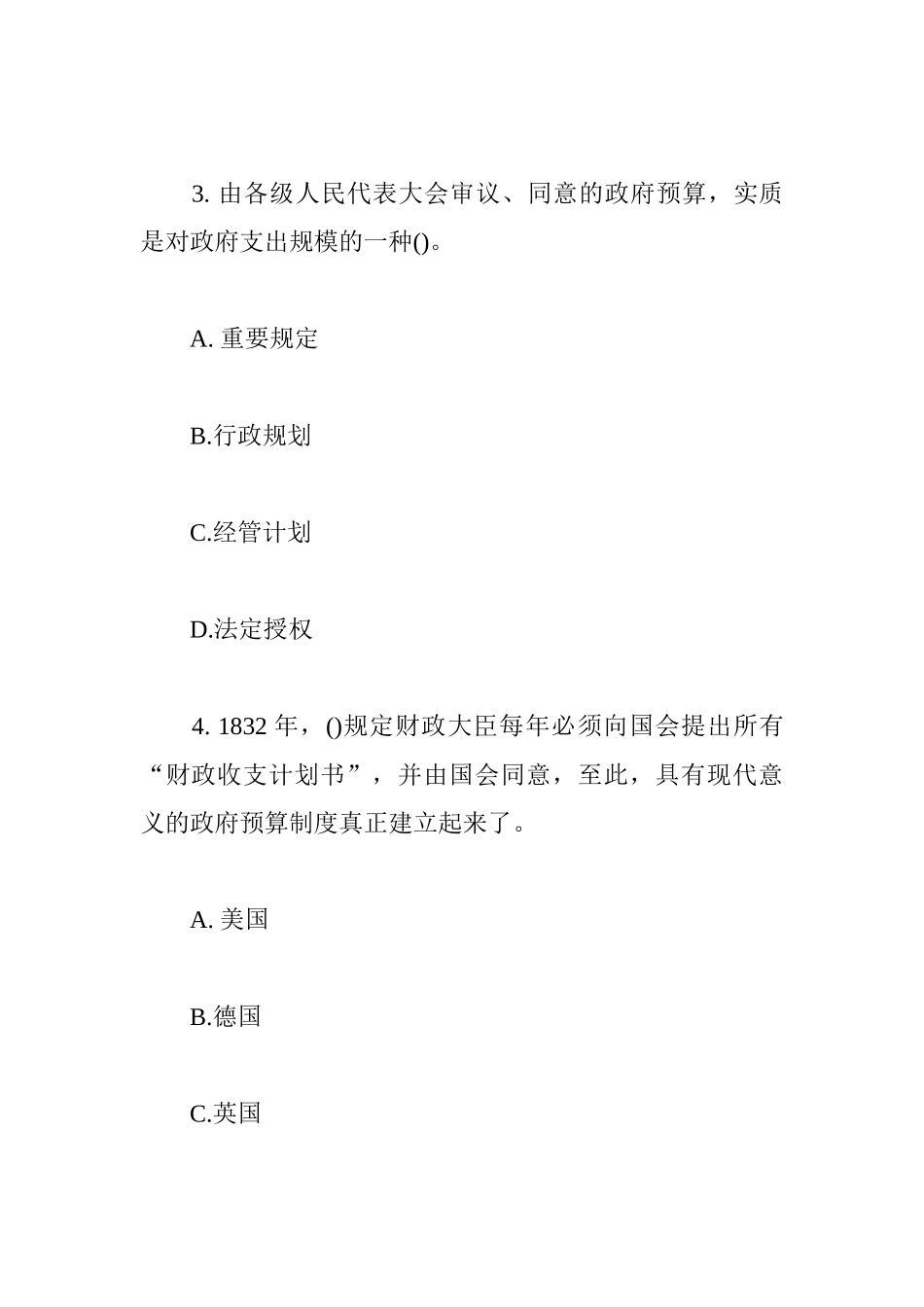 3. 由各级人民代表大会审议、同意的政府预算，实质是对政府支出规模的一种()。

A. 重要规定

B.行政规划

C.经管计划

D.法定授权

4. 1832 年，()规定财政大臣每年必须向国会提出所有“财政收支计划书”，并由国会同意，至此，具有现代意义的政府预算制度真正建立起来了。

A. 美国

B.德国

C.英国